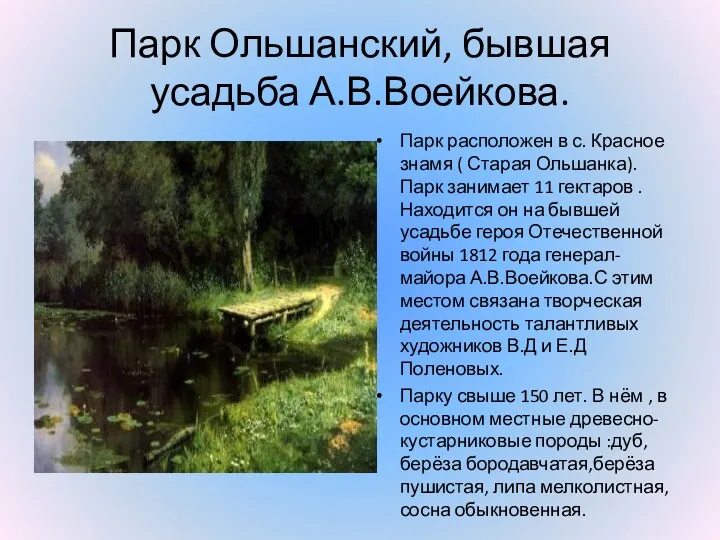 Парк Ольшанский, бывшая усадьба А.В.Воейкова.

• Парк расположен в с. Красное знамя ( Старая Ольшанка). Парк занимает 11 гектаров . Находится он на бывшей усадьбе героя Отечественной войны 1812 года генерал-майора А.В.Воейкова.С этим местом связана творческая деятельность талантливых художников В.Д и Е.Д Поленовых.

• Парку свыше 150 лет. В нём , в основном местные древесно-кустарниковые породы :дуб, берёза бородавчатая,берёза пушистая, липа мелколистная, сосна обыкновенная.